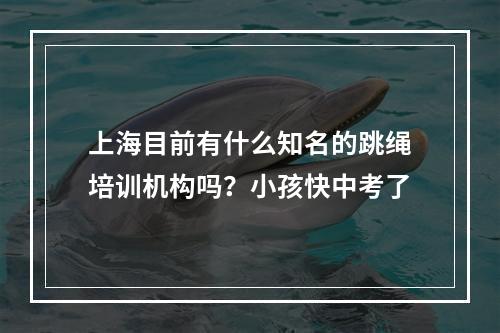 上海目前有什么知名的跳绳培训机构吗？小孩快中考了